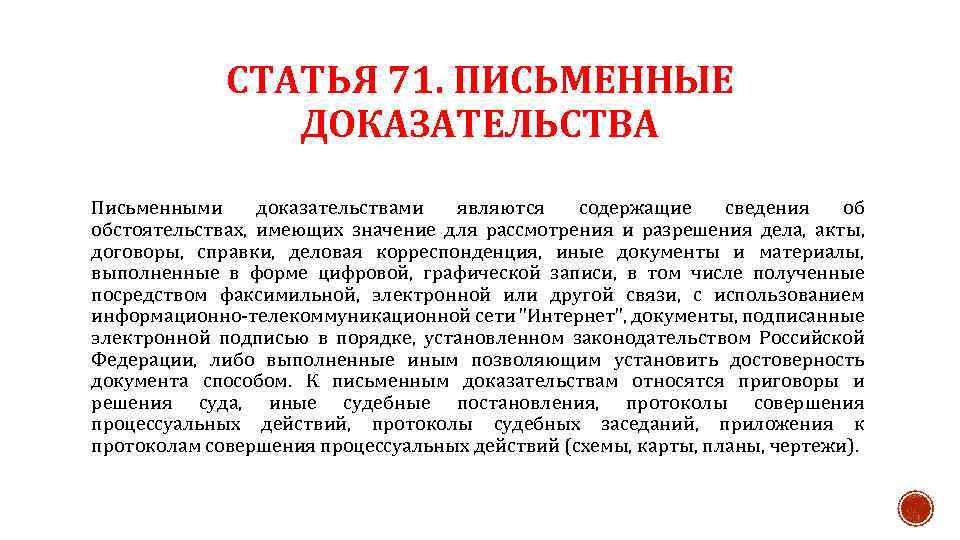 СТАТЬЯ 71. ПИСЬМЕННЫЕ ДОКАЗАТЕЛЬСТВА

Письменными доказательствами являются содержащие сведения об обстоятельствах, имеющих значение для рассмотрения и разрешения дела, акты, договоры, справки, деловая корреспонденция, иные документы и материалы, выполненные в форме цифровой, графической записи, в том числе полученные посредством факсимильной, электронной или другой связи, с использованием информационно-телекоммуникационной сети "Интернет", документы, подписанные электронной подписью в порядке, установленном законодательством Российской Федерации, либо выполненные иным позволяющим установить достоверность документа способом. К письменным доказательствам относятся приговоры и решения суда, иные судебные постановления, протоколы совершения процессуальных действий, протоколы судебных заседаний, приложения к протоколам совершения процессуальных действий (схемы, карты, планы, чертежи).